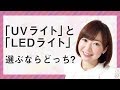 「UVライト」と
「LEDライト」

選ぶならどっち?